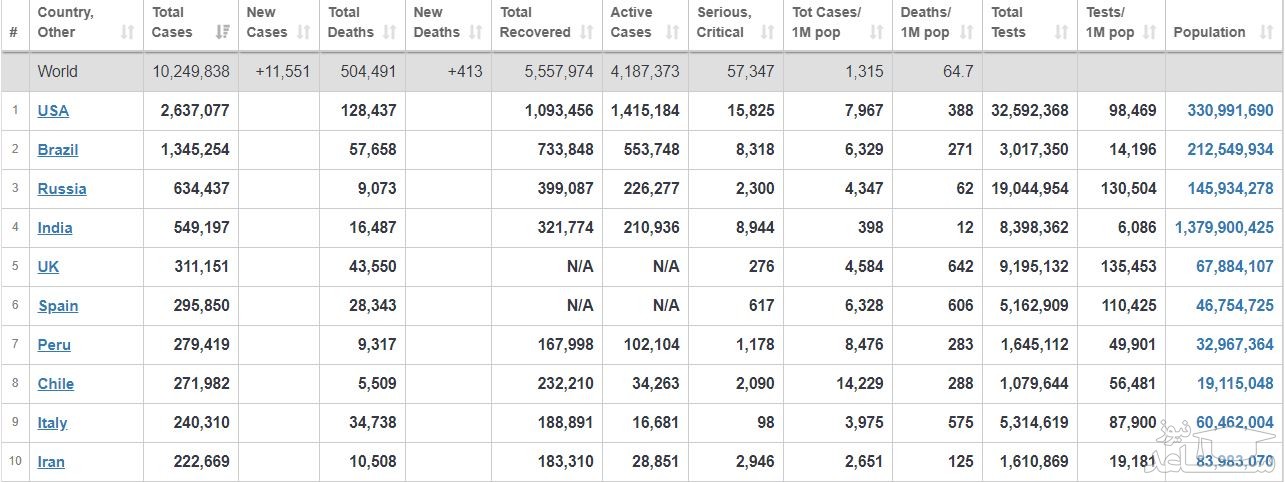 | # | Country, Other | Total Cases | New Cases | Total Deaths | New Deaths | Total Recovered | Active Cases | Serious, Critical | Tot Cases/ 1M pop | Deaths/ 1M pop | Total Tests | Tests/ 1M pop | Population |
|---|---|---|---|---|---|---|---|---|---|---|---|---|---|
| | World | 10,249,838 | +11,551 | 504,491 | +413 | 5,557,974 | 4,187,373 | 57,347 | 1,315 | 64.7 | | | |
| 1 | USA | 2,637,077 | | 128,437 | | 1,093,456 | 1,415,184 | 15,825 | 7,967 | 388 | 32,592,368 | 98,469 | 330,991,690 |
| 2 | Brazil | 1,345,254 | | 57,658 | | 733,848 | 553,748 | 8,318 | 6,329 | 271 | 3,017,350 | 14,196 | 212,549,934 |
| 3 | Russia | 634,437 | | 9,073 | | 399,087 | 226,277 | 2,300 | 4,347 | 62 | 19,044,954 | 130,504 | 145,934,278 |
| 4 | India | 549,197 | | 16,487 | | 321,774 | 210,936 | 8,944 | 398 | 12 | 8,398,362 | 6,086 | 1,379,900,425 |
| 5 | UK | 311,151 | | 43,550 | | N/A | N/A | 276 | 4,584 | 642 | 9,195,132 | 135,453 | 67,884,107 |
| 6 | Spain | 295,850 | | 28,343 | | N/A | N/A | 617 | 6,328 | 606 | 5,162,909 | 110,425 | 46,754,725 |
| 7 | Peru | 279,419 | | 9,317 | | 167,998 | 102,104 | 1,178 | 8,476 | 283 | 1,645,112 | 49,901 | 32,967,364 |
| 8 | Chile | 271,982 | | 5,509 | | 232,210 | 34,263 | 2,090 | 14,229 | 288 | 1,079,644 | 56,481 | 19,115,048 |
| 9 | Italy | 240,310 | | 34,738 | | 188,891 | 16,681 | 98 | 3,975 | 575 | 5,314,619 | 87,900 | 60,462,004 |
| 10 | Iran | 222,669 | | 10,508 | | 183,310 | 28,851 | 2,946 | 2,651 | 125 | 1,610,869 | 19,181 | 83,983,070 |

ساعد نیوز